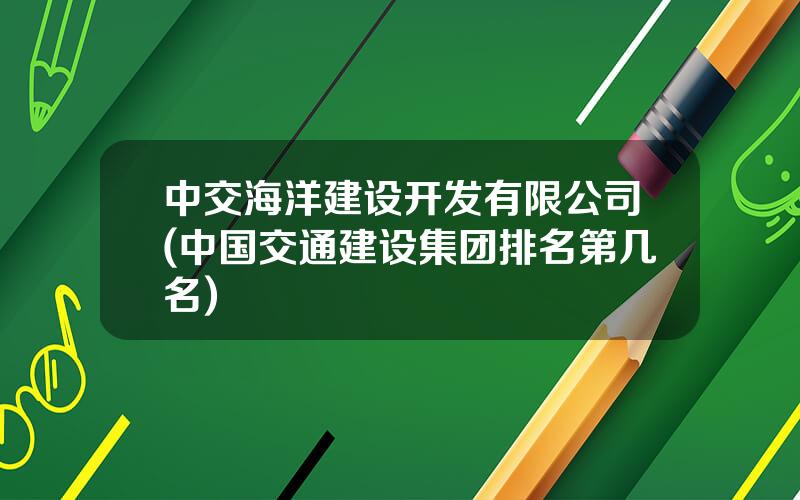 中交海洋建设开发有限公司(中国交通建设集团排名第几名)